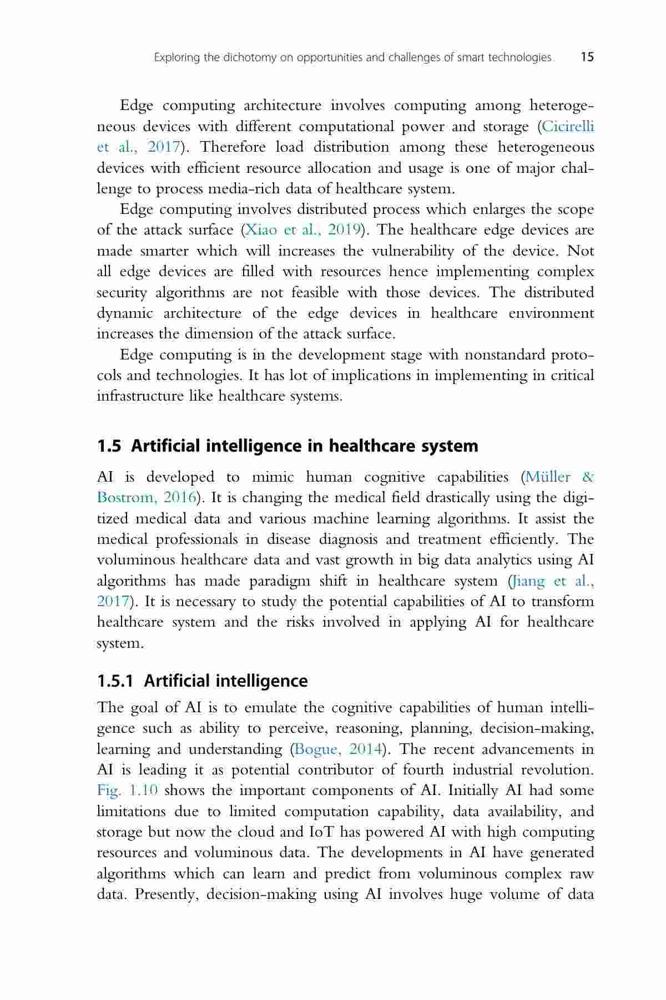 Exploring the dichotomy on opportunities and challenges of smart technologies 15

Edge computing architecture involves computing among heterogeneous devices with different computational power and storage (Cicirelli et al., 2017). Therefore load distribution among these heterogeneous devices with efficient resource allocation and usage is one of major challenge to process media-rich data of healthcare system.

Edge computing involves distributed process which enlarges the scope of the attack surface (Xiao et al., 2019). The healthcare edge devices are made smarter which will increases the vulnerability of the device. Not all edge devices are filled with resources hence implementing complex security algorithms are not feasible with those devices. The distributed dynamic architecture of the edge devices in healthcare environment increases the dimension of the attack surface.

Edge computing is in the development stage with nonstandard protocols and technologies. It has lot of implications in implementing in critical infrastructure like healthcare systems.

1.5 Artificial intelligence in healthcare system

AI is developed to mimic human cognitive capabilities (Müller & Bostrom, 2016). It is changing the medical field drastically using the digitized medical data and various machine learning algorithms. It assist the medical professionals in disease diagnosis and treatment efficiently. The voluminous healthcare data and vast growth in big data analytics using AI algorithms has made paradigm shift in healthcare system (Jiang et al., 2017). It is necessary to study the potential capabilities of AI to transform healthcare system and the risks involved in applying AI for healthcare system.

1.5.1 Artificial intelligence

The goal of AI is to emulate the cognitive capabilities of human intelligence such as ability to perceive, reasoning, planning, decision-making, learning and understanding (Bogue, 2014). The recent advancements in AI is leading it as potential contributor of fourth industrial revolution. Fig. 1.10 shows the important components of AI. Initially AI had some limitations due to limited computation capability, data availability, and storage but now the cloud and IoT has powered AI with high computing resources and voluminous data. The developments in AI have generated algorithms which can learn and predict from voluminous complex raw data. Presently, decision-making using AI involves huge volume of data